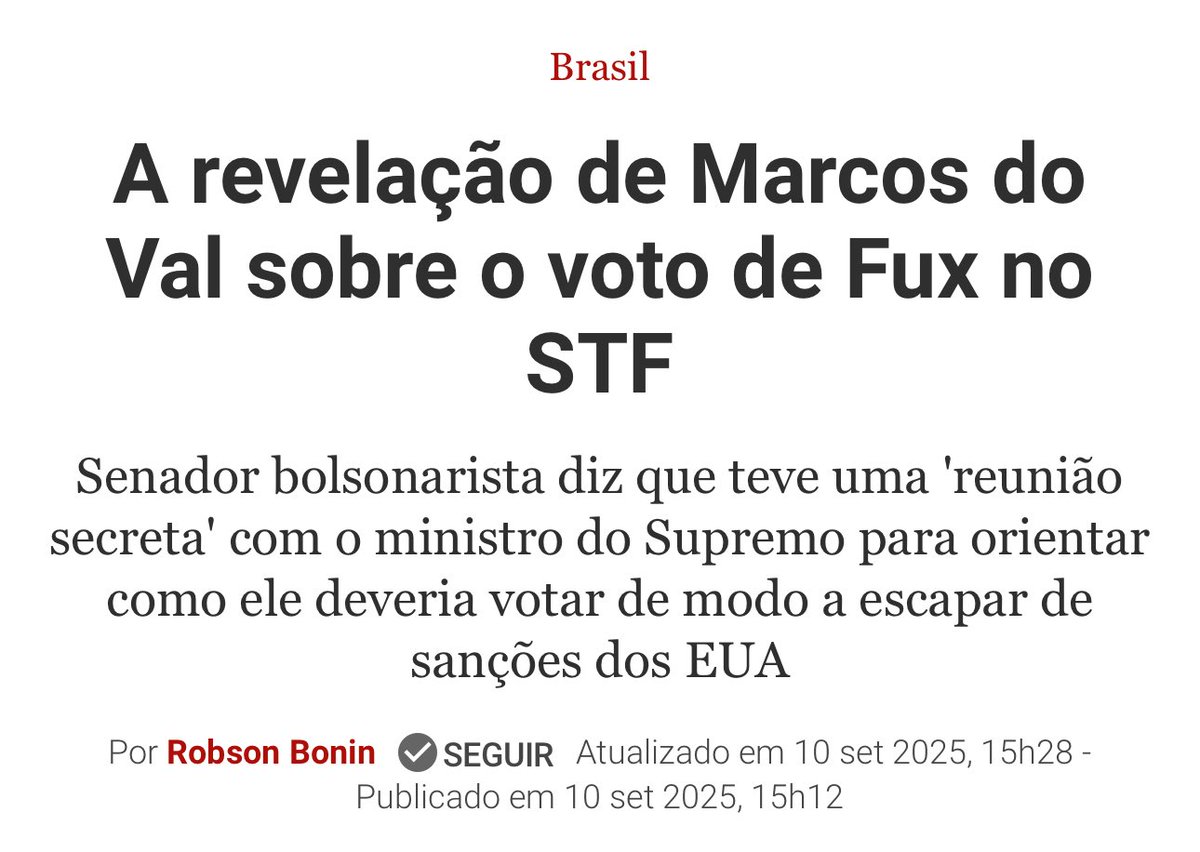 Brasil

A revelação de Marcos do Val sobre o voto de Fux no STF

Senador bolsonarista diz que teve uma 'reunião secreta' com o ministro do Supremo para orientar como ele deveria votar de modo a escapar de sanções dos EUA

Por Robson Bonin SEGUIR Atualizado em 10 set 2025, 15h28 - Publicado em 10 set 2025, 15h12